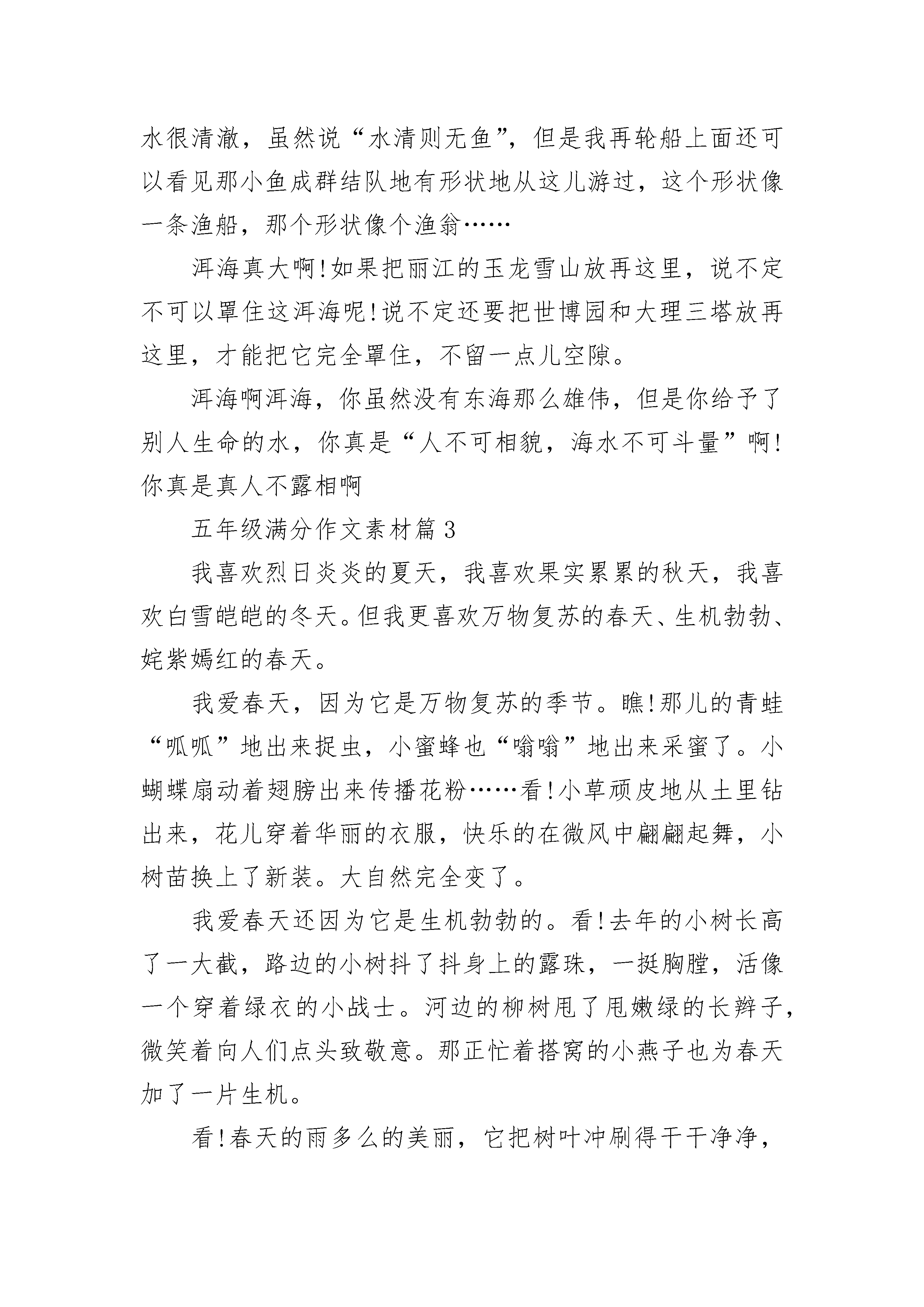 水很清澈，虽然说“水清则无鱼”，但是我再轮船上面还可以看见那小鱼成群结队地有形状地从这儿游过，这个形状像一条渔船，那个形状像个渔翁……

洱海真大啊!如果把丽江的玉龙雪山放再这里，说不定不可以罩住这洱海呢!说不定还要把世博园和大理三塔放再这里，才能把它完全罩住，不留一点儿空隙。

洱海啊洱海，你虽然没有东海那么雄伟，但是你给予了别人生命的水，你真是“人不可相貌，海水不可斗量”啊!你真是真人不露相啊

五年级满分作文素材篇3

我喜欢烈日炎炎的夏天，我喜欢果实累累的秋天，我喜欢白雪皑皑的冬天。但我更喜欢万物复苏的春天、生机勃勃、姹紫嫣红的春天。

我爱春天，因为它是万物复苏的季节。瞧!那儿的青蛙“呱呱”地出来捉虫，小蜜蜂也“嗡嗡”地出来采蜜了。小蝴蝶扇动着翅膀出来传播花粉……看!小草顽皮地从土里钻出来，花儿穿着华丽的衣服，快乐的在微风中翩翩起舞，小树苗换上了新装。大自然完全变了。

我爱春天还因为它是生机勃勃的。看!去年的小树长高了一大截，路边的小树抖了抖身上的露珠，一挺胸膛，活像一个穿着绿衣的小战士。河边的柳树甩了甩嫩绿的长辫子，微笑着向人们点头致敬意。那正忙着搭窝的小燕子也为春天加了一片生机。

看!春天的雨多么的美丽，它把树叶冲刷得干干净净，